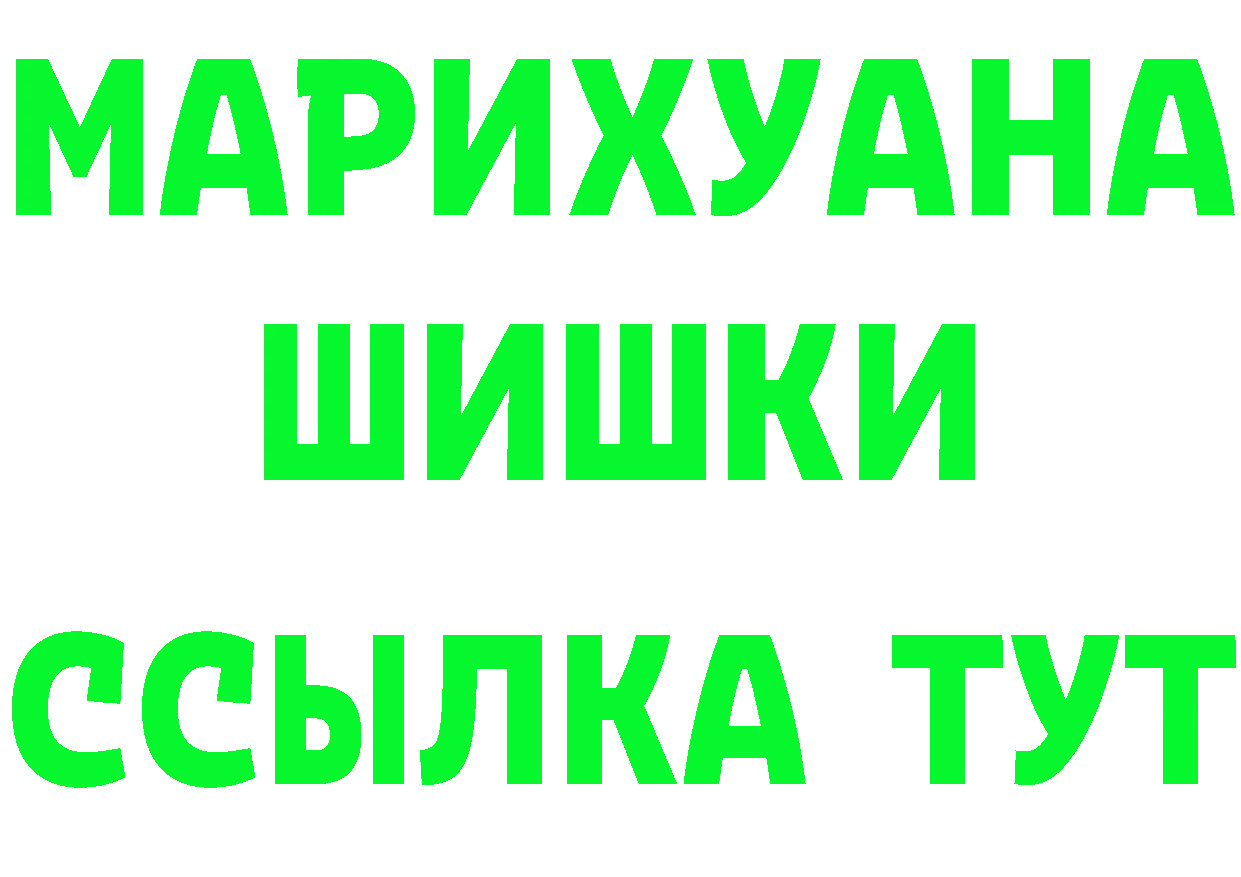 МАРИХУАНА
ШИШКИ
ССЫЛКА ТУТ